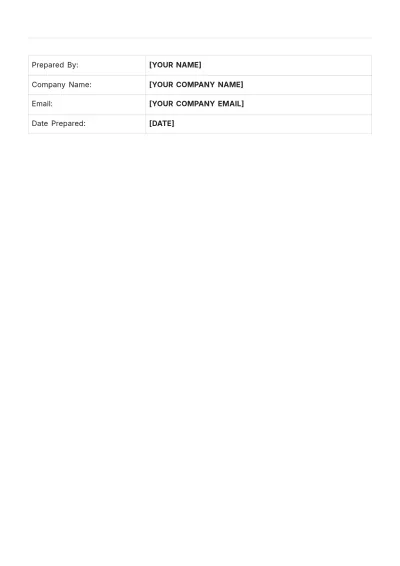 Prepared By: [YOUR NAME]
Company Name: [YOUR COMPANY NAME]
Email: [YOUR COMPANY EMAIL]
Date Prepared: [DATE]